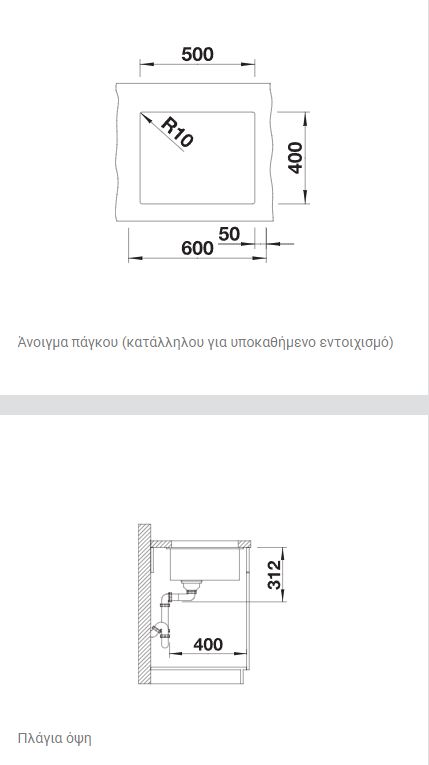 500
R10
400
50
600

Άνοιγμα πάγκου (κατάλληλου για υποκαθήμενο εντοιχισμό)

312
400

Πλάγια όψη